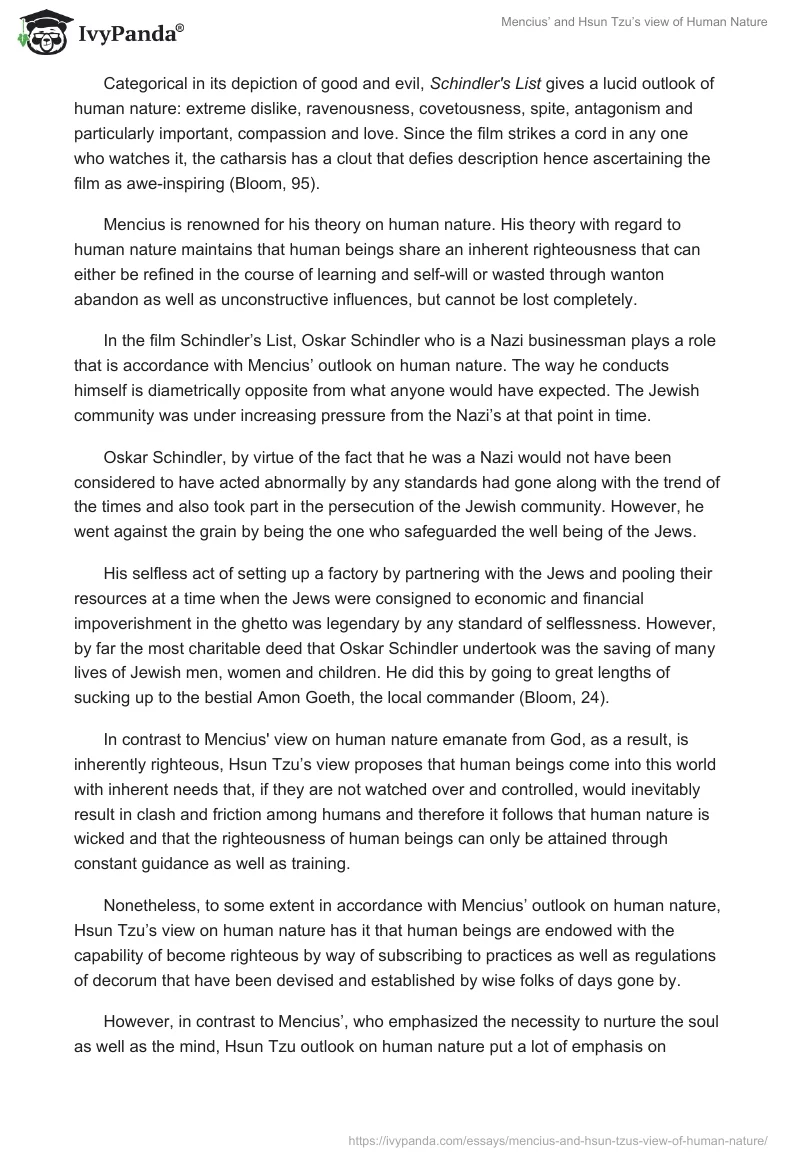 IvyPanda®

Mencius' and Hsun Tzu's view of Human Nature

Categorical in its depiction of good and evil, Schindler's List gives a lucid outlook of human nature: extreme dislike, ravenousness, covetousness, spite, antagonism and particularly important, compassion and love. Since the film strikes a cord in any one who watches it, the catharsis has a clout that defies description hence ascertaining the film as awe-inspiring (Bloom, 95).

Mencius is renowned for his theory on human nature. His theory with regard to human nature maintains that human beings share an inherent righteousness that can either be refined in the course of learning and self-will or wasted through wanton abandon as well as unconstructive influences, but cannot be lost completely.

In the film Schindler's List, Oskar Schindler who is a Nazi businessman plays a role that is accordance with Mencius' outlook on human nature. The way he conducts himself is diametrically opposite from what anyone would have expected. The Jewish community was under increasing pressure from the Nazi's at that point in time.

Oskar Schindler, by virtue of the fact that he was a Nazi would not have been considered to have acted abnormally by any standards had gone along with the trend of the times and also took part in the persecution of the Jewish community. However, he went against the grain by being the one who safeguarded the well being of the Jews.

His selfless act of setting up a factory by partnering with the Jews and pooling their resources at a time when the Jews were consigned to economic and financial impoverishment in the ghetto was legendary by any standard of selflessness. However, by far the most charitable deed that Oskar Schindler undertook was the saving of many lives of Jewish men, women and children. He did this by going to great lengths of sucking up to the bestial Amon Goeth, the local commander (Bloom, 24).

In contrast to Mencius' view on human nature emanate from God, as a result, is inherently righteous, Hsun Tzu's view proposes that human beings come into this world with inherent needs that, if they are not watched over and controlled, would inevitably result in clash and friction among humans and therefore it follows that human nature is wicked and that the righteousness of human beings can only be attained through constant guidance as well as training.

Nonetheless, to some extent in accordance with Mencius' outlook on human nature, Hsun Tzu's view on human nature has it that human beings are endowed with the capability of become righteous by way of subscribing to practices as well as regulations of decorum that have been devised and established by wise folks of days gone by.

However, in contrast to Mencius', who emphasized the necessity to nurture the soul as well as the mind, Hsun Tzu outlook on human nature put a lot of emphasis on

https://ivypanda.com/essays/mencius-and-hsun-tzus-view-of-human-nature/